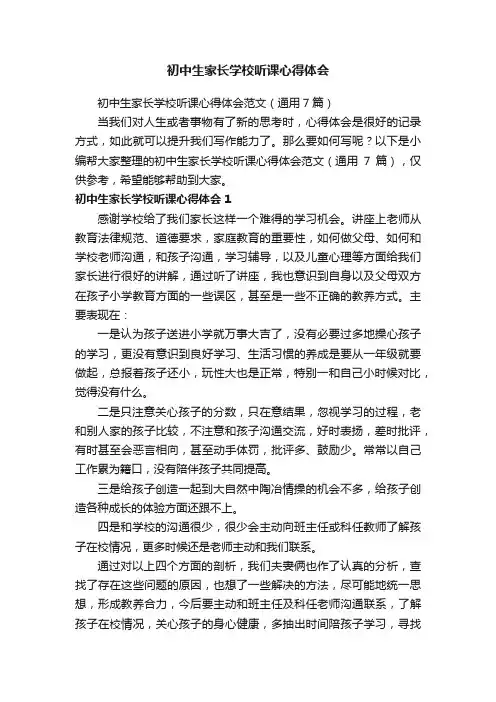 初中生家长学校听课心得体会

初中生家长学校听课心得体会范文（通用7篇）

当我们对人生或者事物有了新的思考时，心得体会是很好的记录方式，如此就可以提升我们写作能力了。那么要如何写呢？以下是小编帮大家整理的初中生家长学校听课心得体会范文（通用 7 篇），仅供参考，希望能够帮助到大家。

初中生家长学校听课心得体会 1

感谢学校给了我们家长这样一个难得的学习机会。讲座上老师从教育法律规范、道德要求，家庭教育的重要性，如何做父母、如何和学校老师沟通，和孩子沟通，学习辅导，以及儿童心理等方面给我们家长进行很好的讲解，通过听了讲座，我也意识到自身以及父母双方在孩子小学教育方面的一些误区，甚至是一些不正确的教养方式。主要表现在：

一是认为孩子送进小学就万事大吉了，没有必要过多地操心孩子的学习，更没有意识到良好学习、生活习惯的养成是要从一年级就要做起，总报着孩子还小，玩性大也是正常，特别一和自己小时候对比，觉得没有什么。

二是只注意关心孩子的分数，只在意结果，忽视学习的过程，老和别人家的孩子比较，不注意和孩子沟通交流，好时表扬，差时批评，有时甚至会恶言相向，甚至动手体罚，批评多、鼓励少。常常以自己工作累为籍口，没有陪伴孩子共同提高。

三是给孩子创造一起到大自然中陶冶情操的机会不多，给孩子创造各种成长的体验方面还跟不上。

四是和学校的沟通很少，很少会主动向班主任或科任教师了解孩子在校情况，更多时候还是老师主动和我们联系。

通过对以上四个方面的剖析，我们夫妻俩也作了认真的分析，查找了存在这些问题的原因，也想了一些解决的方法，尽可能地统一思想，形成教养合力，今后要主动和班主任及科任老师沟通联系，了解孩子在校情况，关心孩子的身心健康，多抽出时间陪孩子学习，寻找